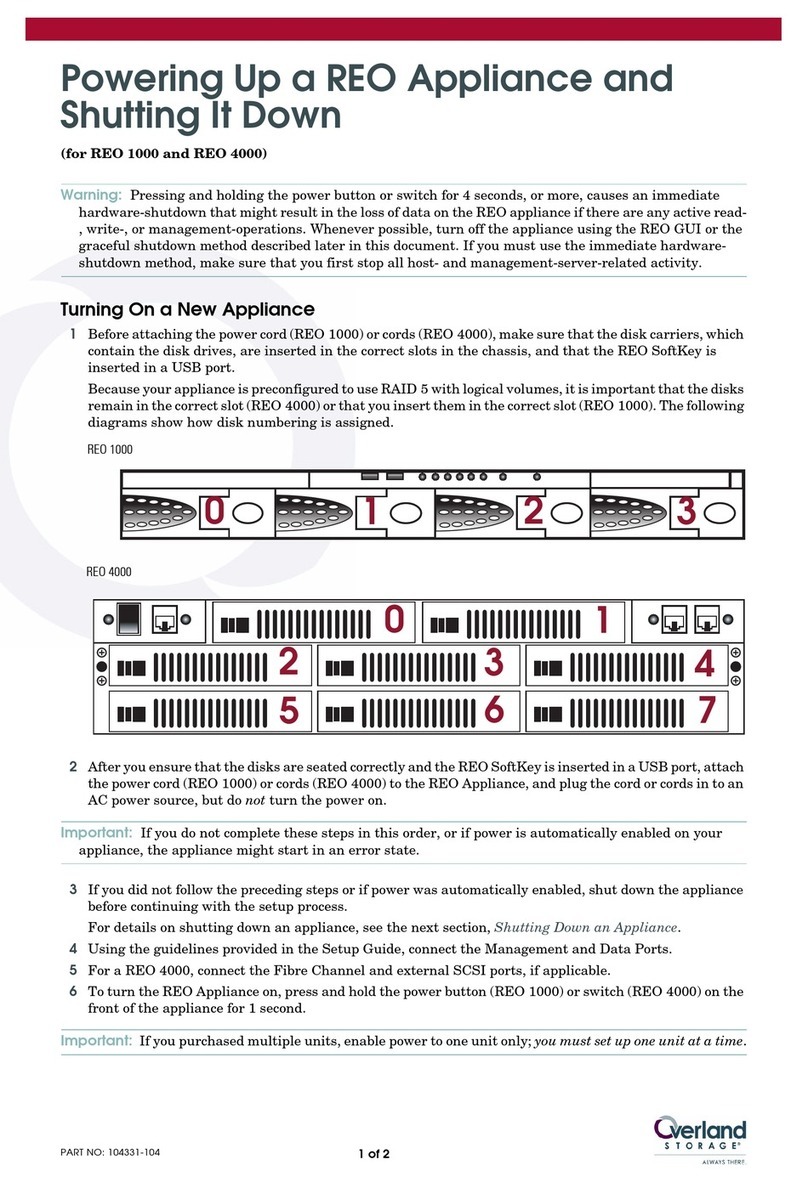 Powering Up a REO Appliance and Shutting It Down

(for REO 1000 and REO 4000)

Warning: Pressing and holding the power button or switch for 4 seconds, or more, causes an immediate hardware-shutdown that might result in the loss of data on the REO appliance if there are any active read-, write-, or management-operations. Whenever possible, turn off the appliance using the REO GUI or the graceful shutdown method described later in this document. If you must use the immediate hardware-shutdown method, make sure that you first stop all host- and management-server-related activity.

Turning On a New Appliance

1 Before attaching the power cord (REO 1000) or cords (REO 4000), make sure that the disk carriers, which contain the disk drives, are inserted in the correct slots in the chassis, and that the REO SoftKey is inserted in a USB port.

Because your appliance is preconfigured to use RAID 5 with logical volumes, it is important that the disks remain in the correct slot (REO 4000) or that you insert them in the correct slot (REO 1000). The following diagrams show how disk numbering is assigned.

REO 1000

0 1 2 3

REO 4000

0 1
2 3 4
5 6 7

2 After you ensure that the disks are seated correctly and the REO SoftKey is inserted in a USB port, attach the power cord (REO 1000) or cords (REO 4000) to the REO Appliance, and plug the cord or cords in to an AC power source, but do not turn the power on.

Important: If you do not complete these steps in this order, or if power is automatically enabled on your appliance, the appliance might start in an error state.

3 If you did not follow the preceding steps or if power was automatically enabled, shut down the appliance before continuing with the setup process.

For details on shutting down an appliance, see the next section, Shutting Down an Appliance.

4 Using the guidelines provided in the Setup Guide, connect the Management and Data Ports.

5 For a REO 4000, connect the Fibre Channel and external SCSI ports, if applicable.

6 To turn the REO Appliance on, press and hold the power button (REO 1000) or switch (REO 4000) on the front of the appliance for 1 second.

Important: If you purchased multiple units, enable power to one unit only; you must set up one unit at a time.

PART NO: 104331-104

1 of 2

Overland STORAGE® ALWAYS THERE.